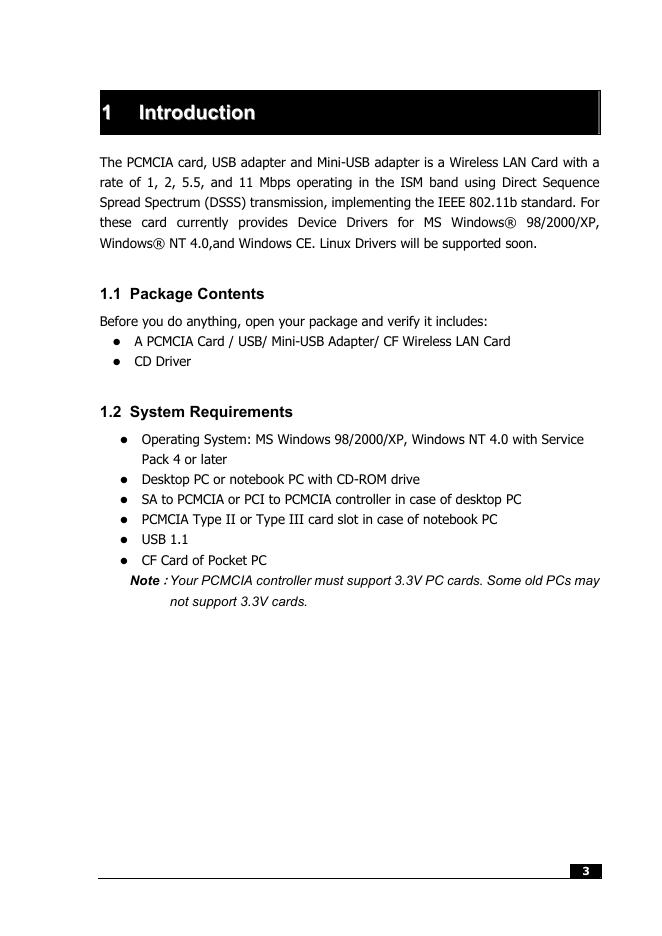 1 Introduction

The PCMCIA card, USB adapter and Mini-USB adapter is a Wireless LAN Card with a rate of 1, 2, 5.5, and 11 Mbps operating in the ISM band using Direct Sequence Spread Spectrum (DSSS) transmission, implementing the IEEE 802.11b standard. For these card currently provides Device Drivers for MS Windows® 98/2000/XP, Windows® NT 4.0,and Windows CE. Linux Drivers will be supported soon.

1.1 Package Contents

Before you do anything, open your package and verify it includes:
● A PCMCIA Card / USB/ Mini-USB Adapter/ CF Wireless LAN Card
● CD Driver

1.2 System Requirements

● Operating System: MS Windows 98/2000/XP, Windows NT 4.0 with Service Pack 4 or later
● Desktop PC or notebook PC with CD-ROM drive
● SA to PCMCIA or PCI to PCMCIA controller in case of desktop PC
● PCMCIA Type II or Type III card slot in case of notebook PC
● USB 1.1
● CF Card of Pocket PC
Note : Your PCMCIA controller must support 3.3V PC cards. Some old PCs may not support 3.3V cards.

3